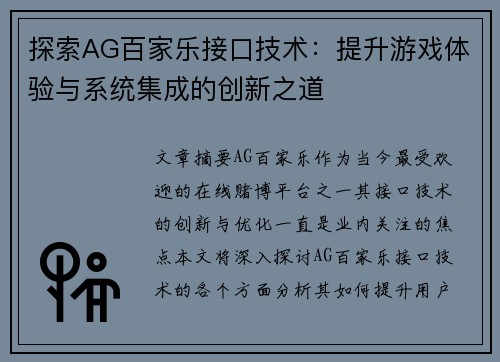 探索AG百家乐接口技术：提升游戏体验与系统集成的创新之道

文章摘要AG百家乐作为当今最受欢迎的在线赌博平台之一其接口技术的创新与优化一直是业内关注的焦点本文将深入探讨AG百家乐接口技术的各个方面分析其如何提升用户